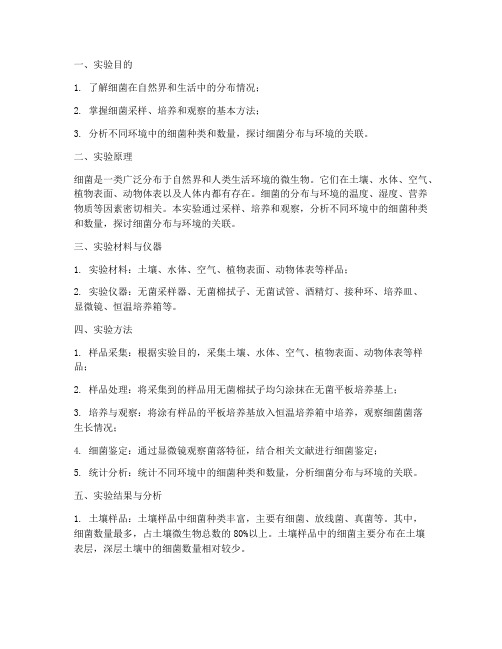 一、实验目的

1. 了解细菌在自然界和生活中的分布情况；

2. 掌握细菌采样、培养和观察的基本方法；

3. 分析不同环境中的细菌种类和数量，探讨细菌分布与环境的关联。

二、实验原理

细菌是一类广泛分布于自然界和人类生活环境的微生物。它们在土壤、水体、空气、植物表面、动物体表以及人体内都有存在。细菌的分布与环境的温度、湿度、营养物质等因素密切相关。本实验通过采样、培养和观察，分析不同环境中的细菌种类和数量，探讨细菌分布与环境的关联。

三、实验材料与仪器

1. 实验材料：土壤、水体、空气、植物表面、动物体表等样品；

2. 实验仪器：无菌采样器、无菌棉拭子、无菌试管、酒精灯、接种环、培养皿、显微镜、恒温培养箱等。

四、实验方法

1. 样品采集：根据实验目的，采集土壤、水体、空气、植物表面、动物体表等样品；

2. 样品处理：将采集到的样品用无菌棉拭子均匀涂抹在无菌平板培养基上；

3. 培养与观察：将涂有样品的平板培养基放入恒温培养箱中培养，观察细菌菌落生长情况；

4. 细菌鉴定：通过显微镜观察菌落特征，结合相关文献进行细菌鉴定；

5. 统计分析：统计不同环境中的细菌种类和数量，分析细菌分布与环境的关联。

五、实验结果与分析

1. 土壤样品：土壤样品中细菌种类丰富，主要有细菌、放线菌、真菌等。其中，细菌数量最多，占土壤微生物总数的 80%以上。土壤样品中的细菌主要分布在土壤表层，深层土壤中的细菌数量相对较少。